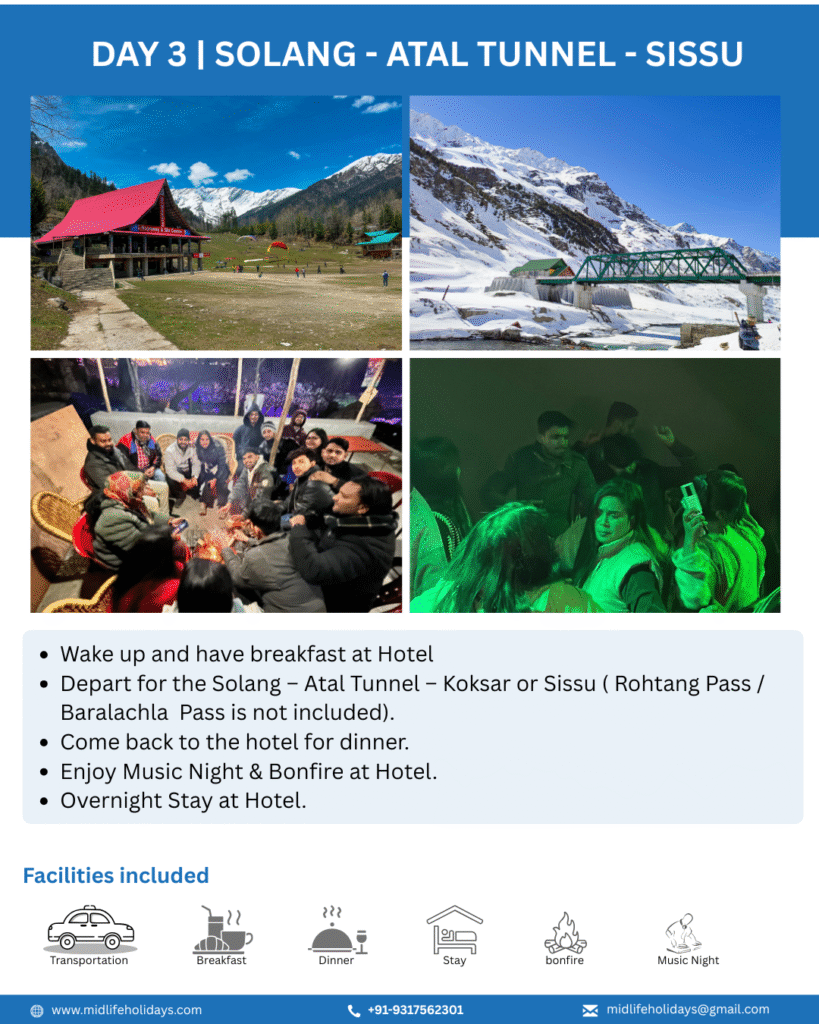 DAY 3 | SOLANG - ATAL TUNNEL - SISSU

• Wake up and have breakfast at Hotel
• Depart for the Solang – Atal Tunnel – Koksar or Sissu ( Rohtang Pass / Baralachla Pass is not included).
• Come back to the hotel for dinner.
• Enjoy Music Night & Bonfire at Hotel.
• Overnight Stay at Hotel.

Facilities included

Transportation
Breakfast
Dinner
Stay
bonfire
Music Night

www.midlifeholidays.com
+91-9317562301
midlifeholidays@gmail.com